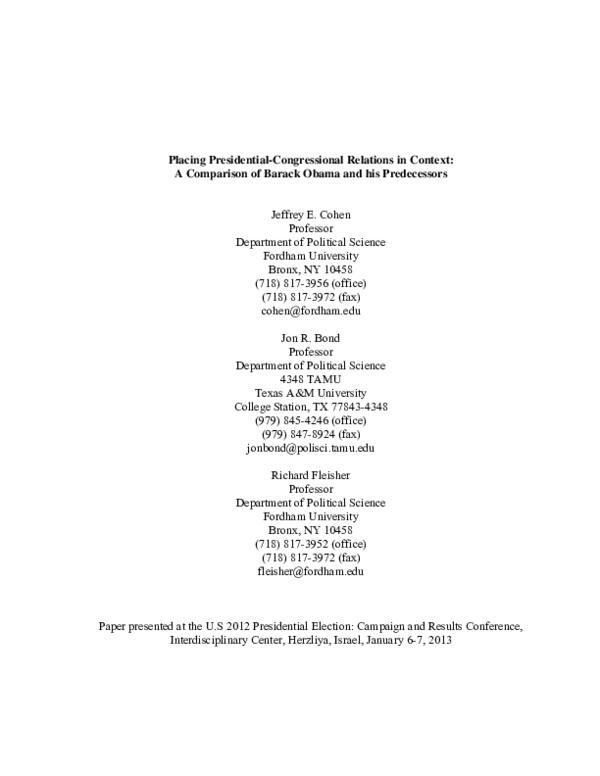 Placing Presidential-Congressional Relations in Context:
A Comparison of Barack Obama and his Predecessors

Jeffrey E. Cohen
Professor
Department of Political Science
Fordham University
Bronx, NY 10458
(718) 817-3956 (office)
(718) 817-3972 (fax)
cohen@fordham.edu

Jon R. Bond
Professor
Department of Political Science
4348 TAMU
Texas A&M University
College Station, TX 77843-4348
(979) 845-4246 (office)
(979) 847-8924 (fax)
jonbond@polisci.tamu.edu

Richard Fleisher
Professor
Department of Political Science
Fordham University
Bronx, NY 10458
(718) 817-3952 (office)
(718) 817-3972 (fax)
fleisher@fordham.edu

Paper presented at the U.S 2012 Presidential Election: Campaign and Results Conference, Interdisciplinary Center, Herzliya, Israel, January 6-7, 2013